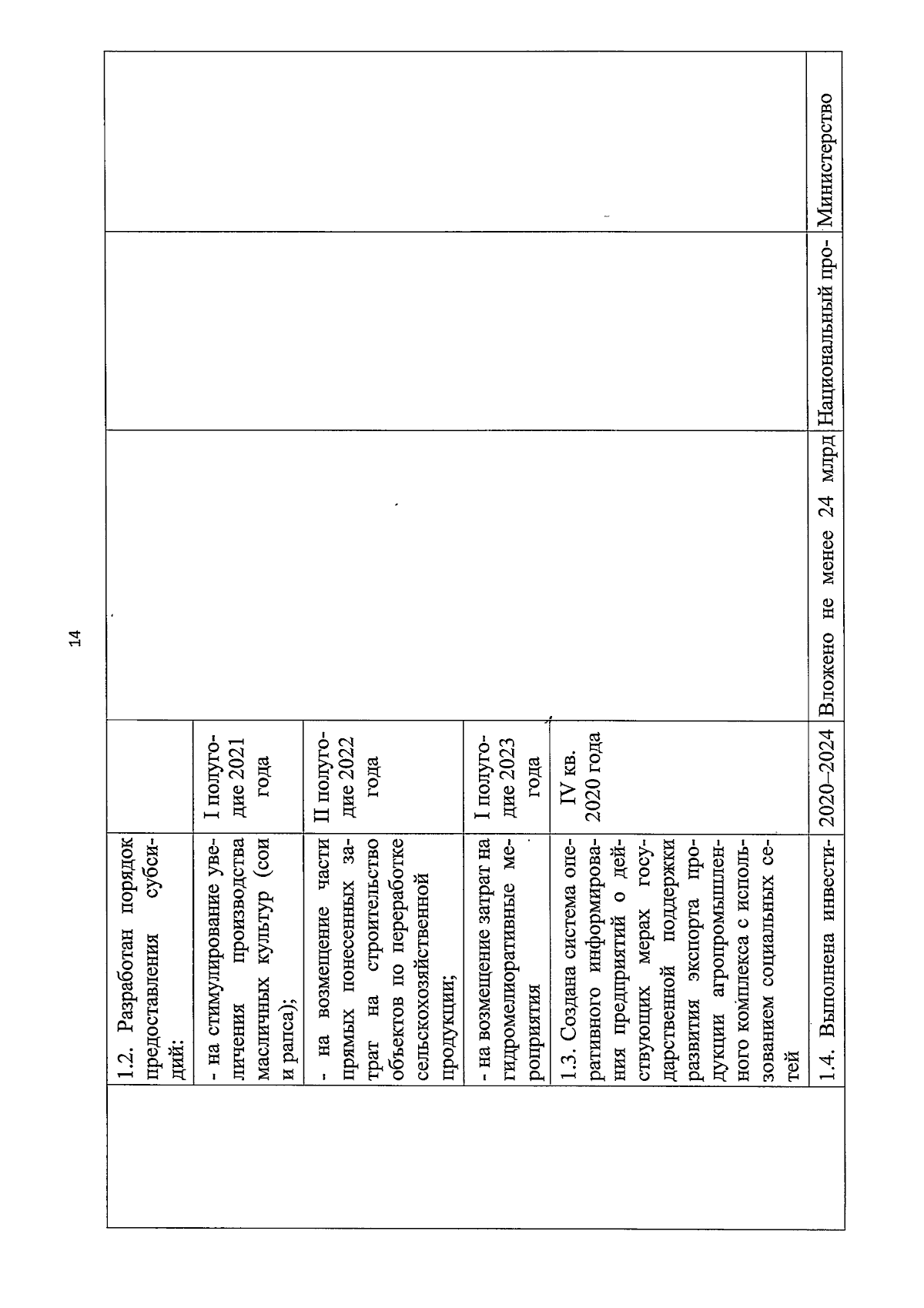 14

| | | | | | |
|---|---|---|---|---|---|
| | 1.2. Разработан порядок предоставления субсидий: | | | | |
| | - на стимулирование увеличения производства масличных культур (сои и рапса); | I полугодие 2021 года | | | |
| | - на возмещение части прямых понесенных затрат на строительство объектов по переработке сельскохозяйственной продукции; | II полугодие 2022 года | | | |
| | - на возмещение затрат на гидромелиоративные мероприятия | I полугодие 2023 года | | | |
| | 1.3. Создана система оперативного информирования предприятий о действующих мерах государственной поддержки развития экспорта продукции агропромышленного комплекса с использованием социальных сетей | IV кв. 2020 года | | | |
| | 1.4. Выполнена инвести- | 2020–2024 | Вложено не менее 24 млрд | Национальный про- | Министерство |